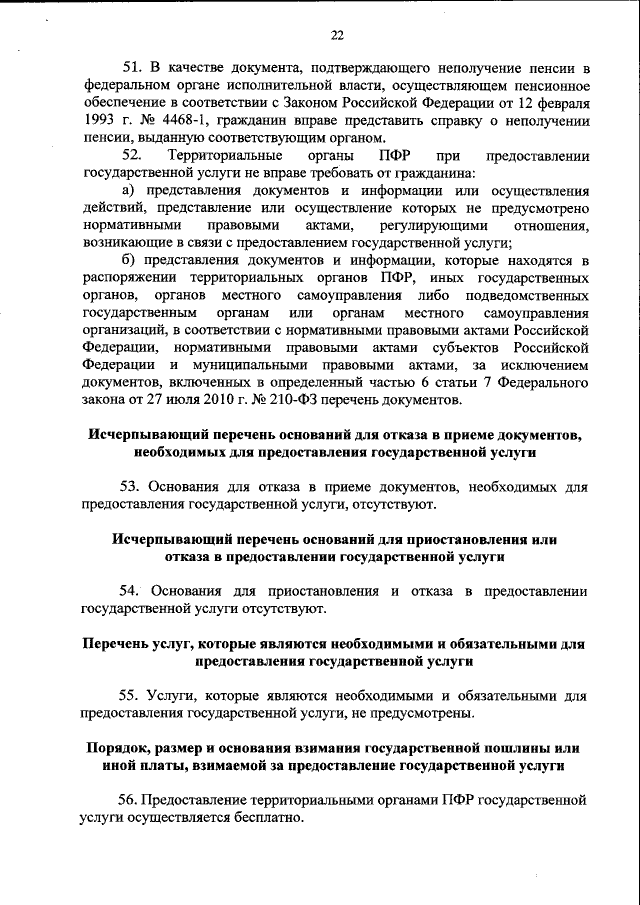 22

51. В качестве документа, подтверждающего неполучение пенсии в федеральном органе исполнительной власти, осуществляющем пенсионное обеспечение в соответствии с Законом Российской Федерации от 12 февраля 1993 г. № 4468-1, гражданин вправе представить справку о неполучении пенсии, выданную соответствующим органом.

52. Территориальные органы ПФР при предоставлении государственной услуги не вправе требовать от гражданина:

а) представления документов и информации или осуществления действий, представление или осуществление которых не предусмотрено нормативными правовыми актами, регулирующими отношения, возникающие в связи с предоставлением государственной услуги;

б) представления документов и информации, которые находятся в распоряжении территориальных органов ПФР, иных государственных органов, органов местного самоуправления либо подведомственных государственным органам или органам местного самоуправления организаций, в соответствии с нормативными правовыми актами Российской Федерации, нормативными правовыми актами субъектов Российской Федерации и муниципальными правовыми актами, за исключением документов, включенных в определенный частью 6 статьи 7 Федерального закона от 27 июля 2010 г. № 210-ФЗ перечень документов.

Исчерпывающий перечень оснований для отказа в приеме документов, необходимых для предоставления государственной услуги

53. Основания для отказа в приеме документов, необходимых для предоставления государственной услуги, отсутствуют.

Исчерпывающий перечень оснований для приостановления или отказа в предоставлении государственной услуги

54. Основания для приостановления и отказа в предоставлении государственной услуги отсутствуют.

Перечень услуг, которые являются необходимыми и обязательными для предоставления государственной услуги

55. Услуги, которые являются необходимыми и обязательными для предоставления государственной услуги, не предусмотрены.

Порядок, размер и основания взимания государственной пошлины или иной платы, взимаемой за предоставление государственной услуги

56. Предоставление территориальными органами ПФР государственной услуги осуществляется бесплатно.